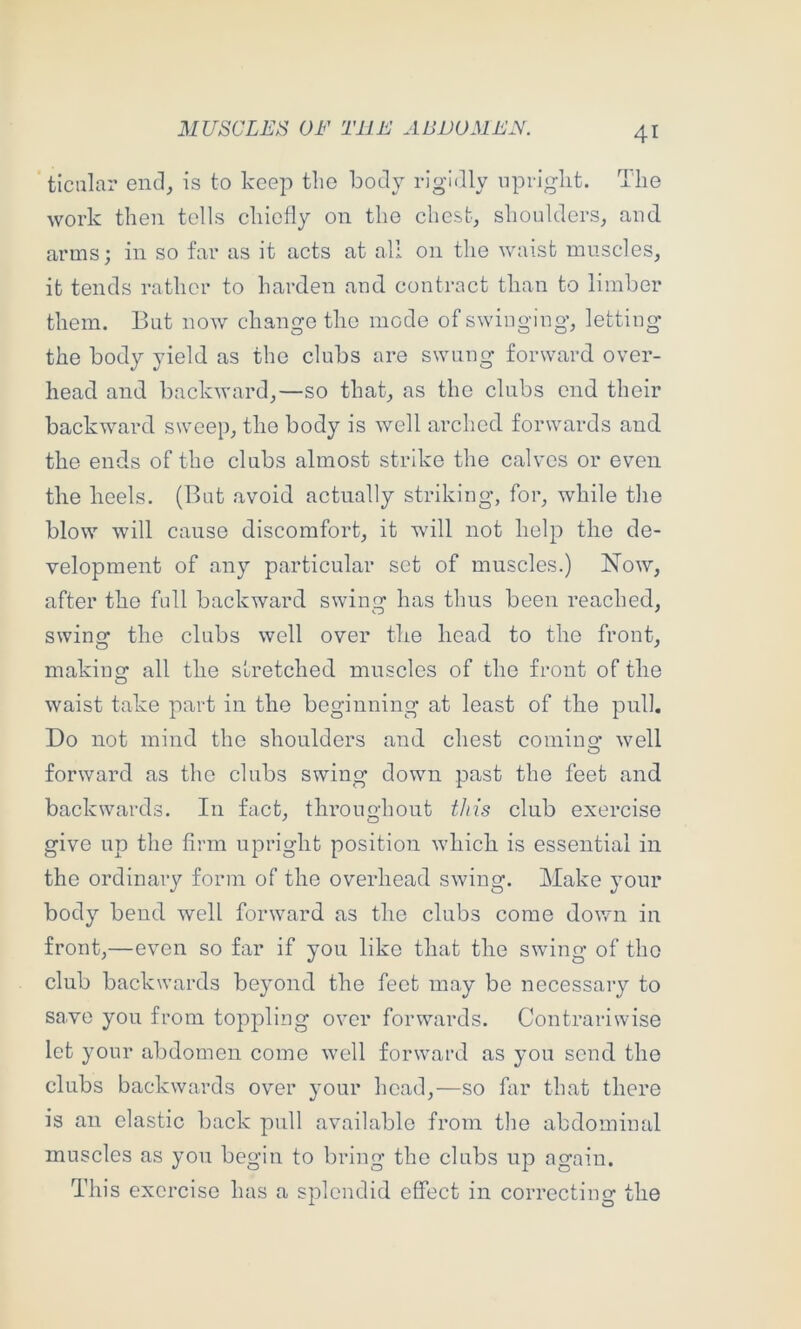 MUSCLES OF THE ABDOMEN. 41

ticular end, is to keep the body rigidly upright. The work then tells chiefly on the chest, shoulders, and arms; in so far as it acts at all on the waist muscles, it tends rather to harden and contract than to limber them. But now change the mode of swinging, letting the body yield as the clubs are swung forward overhead and backward,—so that, as the clubs end their backward sweep, the body is well arched forwards and the ends of the clubs almost strike the calves or even the heels. (But avoid actually striking, for, while the blow will cause discomfort, it will not help the development of any particular set of muscles.) Now, after the full backward swing has thus been reached, swing the clubs well over the head to the front, making all the stretched muscles of the front of the waist take part in the beginning at least of the pull. Do not mind the shoulders and chest coming well forward as the clubs swing down past the feet and backwards. In fact, throughout this club exercise give up the firm upright position which is essential in the ordinary form of the overhead swing. Make your body bend well forward as the clubs come down in front,—even so far if you like that the swing of the club backwards beyond the feet may be necessary to save you from toppling over forwards. Contrariwise let your abdomen come well forward as you send the clubs backwards over your head,—so far that there is an elastic back pull available from the abdominal muscles as you begin to bring the clubs up again.

This exercise has a splendid effect in correcting the